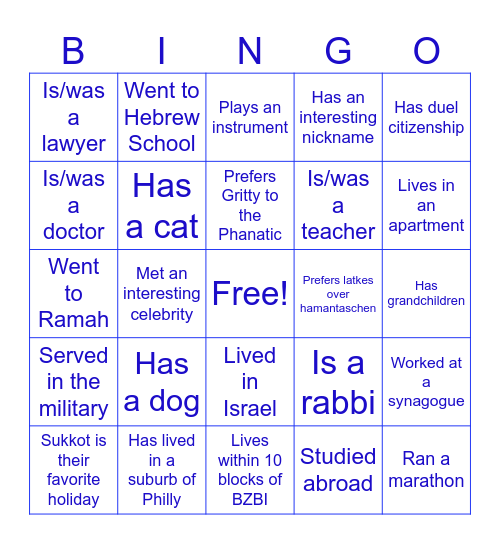 | B | I | N | G | O |
|---|---|---|---|---|
| Is/was a lawyer | Went to Hebrew School | Plays an instrument | Has an interesting nickname | Has duel citizenship |
| Is/was a doctor | Has a cat | Prefers Gritty to the Phanatic | Is/was a teacher | Lives in an apartment |
| Went to Ramah | Met an interesting celebrity | Free! | Prefers latkes over hamantaschen | Has grandchildren |
| Served in the military | Has a dog | Lived in Israel | Is a rabbi | Worked at a synagogue |
| Sukkot is their favorite holiday | Has lived in a suburb of Philly | Lives within 10 blocks of BZBI | Studied abroad | Ran a marathon |